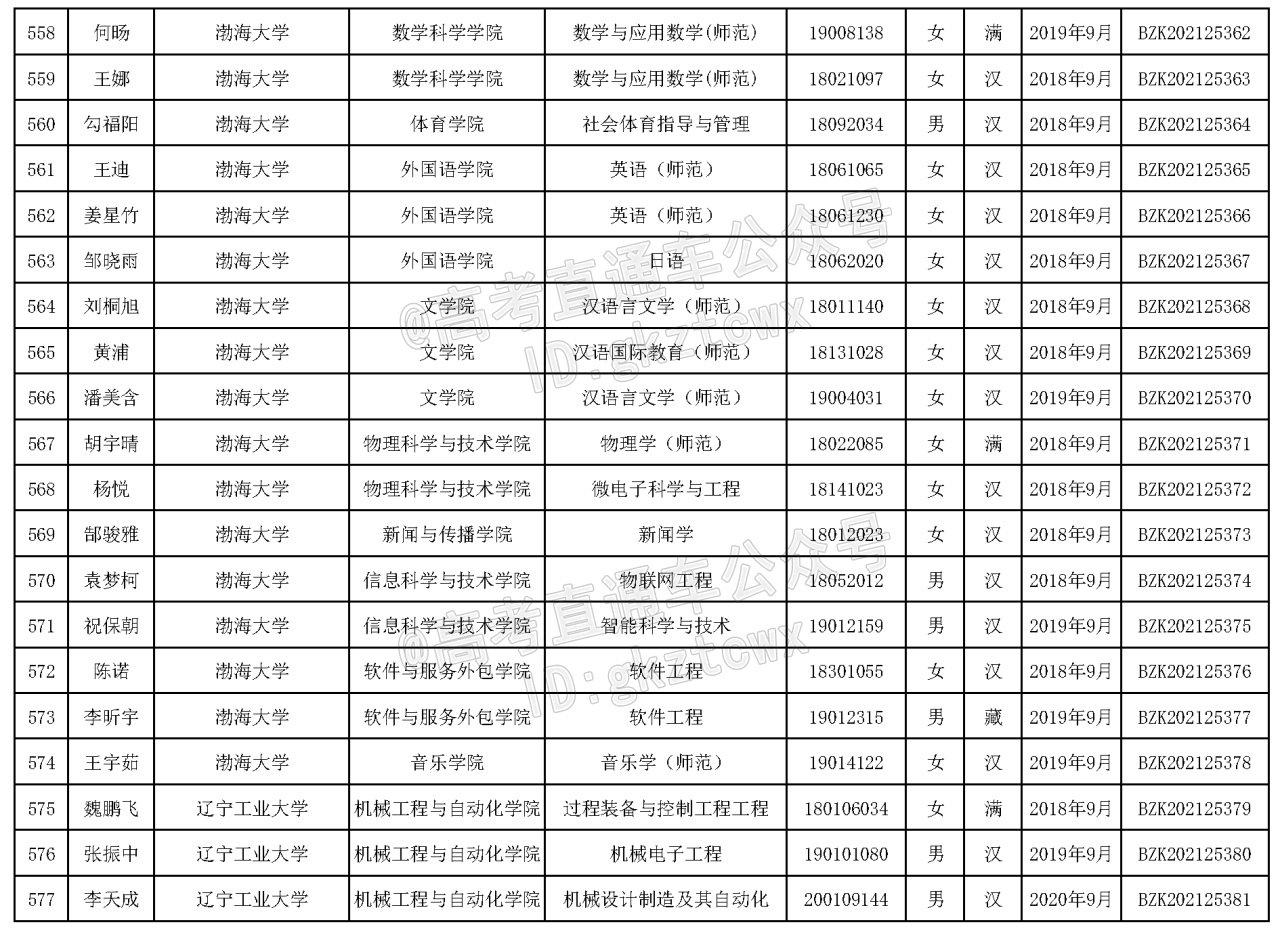 | 558 | 何旸 | 渤海大学 | 数学科学学院 | 数学与应用数学(师范) | 19008138 | 女 | 满 | 2019年9月 | BZK202125362 |
|---|---|---|---|---|---|---|---|---|---|
| 559 | 王娜 | 渤海大学 | 数学科学学院 | 数学与应用数学(师范) | 18021097 | 女 | 汉 | 2018年9月 | BZK202125363 |
| 560 | 勾福阳 | 渤海大学 | 体育学院 | 社会体育指导与管理 | 18092034 | 男 | 汉 | 2018年9月 | BZK202125364 |
| 561 | 王迪 | 渤海大学 | 外国语学院 | 英语（师范） | 18061065 | 女 | 汉 | 2018年9月 | BZK202125365 |
| 562 | 姜星竹 | 渤海大学 | 外国语学院 | 英语（师范） | 18061230 | 女 | 汉 | 2018年9月 | BZK202125366 |
| 563 | 邹晓雨 | 渤海大学 | 外国语学院 | 日语 | 18062020 | 女 | 汉 | 2018年9月 | BZK202125367 |
| 564 | 刘桐旭 | 渤海大学 | 文学院 | 汉语言文学（师范） | 18011140 | 女 | 汉 | 2018年9月 | BZK202125368 |
| 565 | 黄浦 | 渤海大学 | 文学院 | 汉语国际教育（师范） | 18131028 | 女 | 汉 | 2018年9月 | BZK202125369 |
| 566 | 潘美含 | 渤海大学 | 文学院 | 汉语言文学（师范） | 19004031 | 女 | 汉 | 2019年9月 | BZK202125370 |
| 567 | 胡宇晴 | 渤海大学 | 物理科学与技术学院 | 物理学（师范） | 18022085 | 女 | 满 | 2018年9月 | BZK202125371 |
| 568 | 杨悦 | 渤海大学 | 物理科学与技术学院 | 微电子科学与工程 | 18141023 | 女 | 汉 | 2018年9月 | BZK202125372 |
| 569 | 郜骏雅 | 渤海大学 | 新闻与传播学院 | 新闻学 | 18012023 | 女 | 汉 | 2018年9月 | BZK202125373 |
| 570 | 袁梦柯 | 渤海大学 | 信息科学与技术学院 | 物联网工程 | 18052012 | 男 | 汉 | 2018年9月 | BZK202125374 |
| 571 | 祝保朝 | 渤海大学 | 信息科学与技术学院 | 智能科学与技术 | 19012159 | 男 | 汉 | 2019年9月 | BZK202125375 |
| 572 | 陈诺 | 渤海大学 | 软件与服务外包学院 | 软件工程 | 18301055 | 女 | 汉 | 2018年9月 | BZK202125376 |
| 573 | 李昕宇 | 渤海大学 | 软件与服务外包学院 | 软件工程 | 19012315 | 男 | 藏 | 2019年9月 | BZK202125377 |
| 574 | 王宇茹 | 渤海大学 | 音乐学院 | 音乐学（师范） | 19014122 | 女 | 汉 | 2019年9月 | BZK202125378 |
| 575 | 魏鹏飞 | 辽宁工业大学 | 机械工程与自动化学院 | 过程装备与控制工程工程 | 180106034 | 女 | 满 | 2018年9月 | BZK202125379 |
| 576 | 张振中 | 辽宁工业大学 | 机械工程与自动化学院 | 机械电子工程 | 190101080 | 男 | 汉 | 2019年9月 | BZK202125380 |
| 577 | 李天成 | 辽宁工业大学 | 机械工程与自动化学院 | 机械设计制造及其自动化 | 200109144 | 男 | 汉 | 2020年9月 | BZK202125381 |

@高考直通车公众号 ID:gkztcwx
@高考直通车公众号 ID:gkztcwx